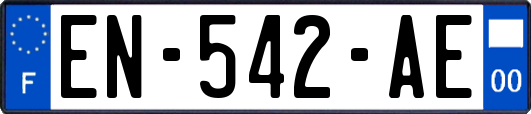 F
EN-542-AE
00